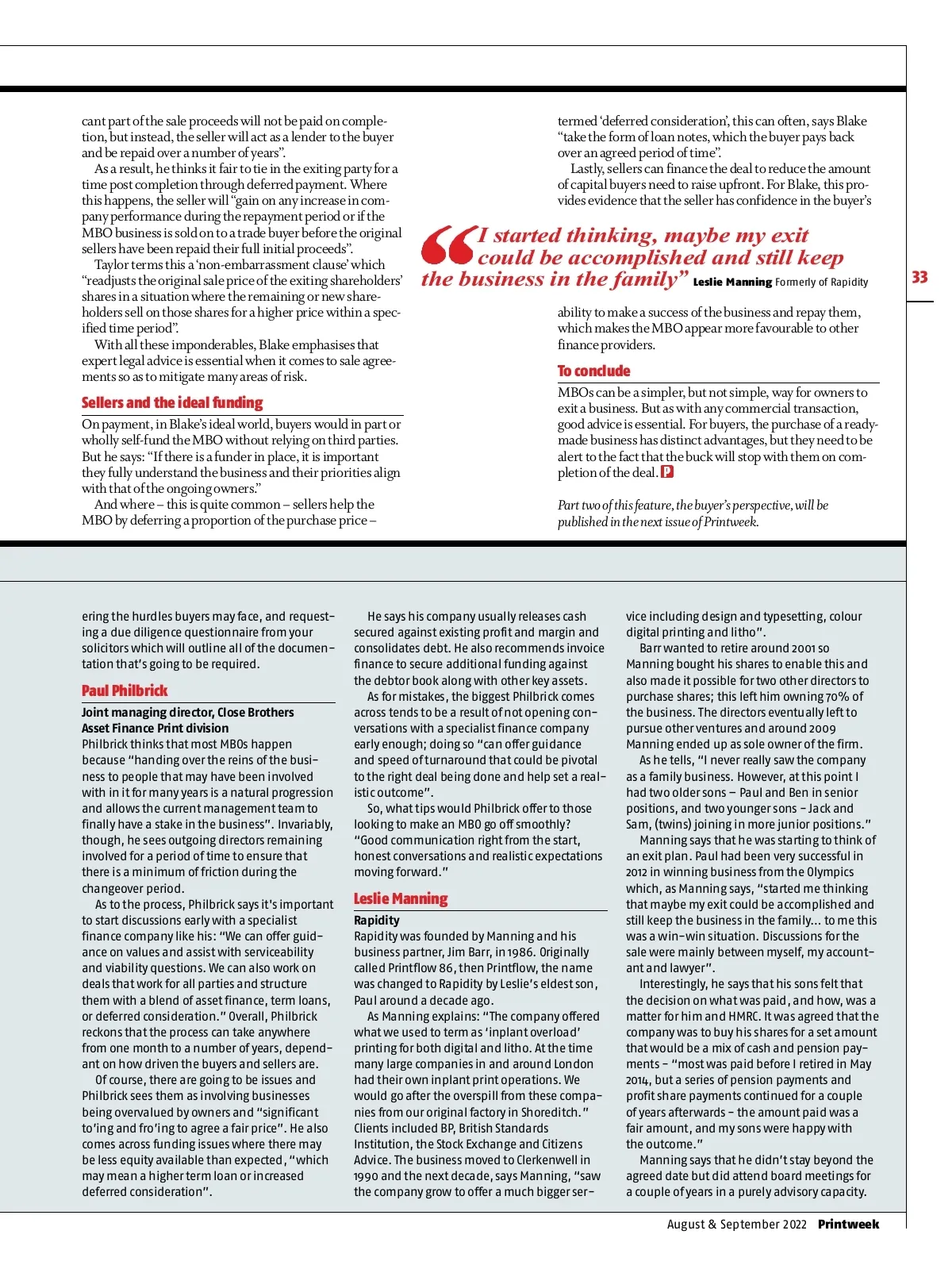 cant part of the sale proceeds will not be paid on completion, but instead, the seller will act as a lender to the buyer and be repaid over a number of years".

As a result, he thinks it fair to tie in the exiting party for a time post completion through deferred payment. Where this happens, the seller will "gain on any increase in company performance during the repayment period or if the MBO business is sold on to a trade buyer before the original sellers have been repaid their full initial proceeds".

Taylor terms this a 'non-embarrassment clause' which "readjusts the original sale price of the exiting shareholders' shares in a situation where the remaining or new shareholders sell on those shares for a higher price within a specified time period".

With all these imponderables, Blake emphasises that expert legal advice is essential when it comes to sale agreements so as to mitigate many areas of risk.

Sellers and the ideal funding

On payment, in Blake's ideal world, buyers would in part or wholly self-fund the MBO without relying on third parties. But he says: "If there is a funder in place, it is important they fully understand the business and their priorities align with that of the ongoing owners."

And where – this is quite common – sellers help the MBO by deferring a proportion of the purchase price – termed 'deferred consideration', this can often, says Blake "take the form of loan notes, which the buyer pays back over an agreed period of time".

Lastly, sellers can finance the deal to reduce the amount of capital buyers need to raise upfront. For Blake, this provides evidence that the seller has confidence in the buyer's ability to make a success of the business and repay them, which makes the MBO appear more favourable to other finance providers.

"I started thinking, maybe my exit could be accomplished and still keep the business in the family" Leslie Manning Formerly of Rapidity

33

To conclude

MBOs can be a simpler, but not simple, way for owners to exit a business. But as with any commercial transaction, good advice is essential. For buyers, the purchase of a ready-made business has distinct advantages, but they need to be alert to the fact that the buck will stop with them on completion of the deal. P

Part two of this feature, the buyer's perspective, will be published in the next issue of Printweek.

ering the hurdles buyers may face, and requesting a due diligence questionnaire from your solicitors which will outline all of the documentation that's going to be required.

Paul Philbrick

Joint managing director, Close Brothers Asset Finance Print division

Philbrick thinks that most MBOs happen because "handing over the reins of the business to people that may have been involved with in it for many years is a natural progression and allows the current management team to finally have a stake in the business". Invariably, though, he sees outgoing directors remaining involved for a period of time to ensure that there is a minimum of friction during the changeover period.

As to the process, Philbrick says it's important to start discussions early with a specialist finance company like his: "We can offer guidance on values and assist with serviceability and viability questions. We can also work on deals that work for all parties and structure them with a blend of asset finance, term loans, or deferred consideration." Overall, Philbrick reckons that the process can take anywhere from one month to a number of years, dependant on how driven the buyers and sellers are.

Of course, there are going to be issues and Philbrick sees them as involving businesses being overvalued by owners and "significant to'ing and fro'ing to agree a fair price". He also comes across funding issues where there may be less equity available than expected, "which may mean a higher term loan or increased deferred consideration".

He says his company usually releases cash secured against existing profit and margin and consolidates debt. He also recommends invoice finance to secure additional funding against the debtor book along with other key assets.

As for mistakes, the biggest Philbrick comes across tends to be a result of not opening conversations with a specialist finance company early enough; doing so "can offer guidance and speed of turnaround that could be pivotal to the right deal being done and help set a realistic outcome".

So, what tips would Philbrick offer to those looking to make an MBO go off smoothly? "Good communication right from the start, honest conversations and realistic expectations moving forward."

Leslie Manning

Rapidity

Rapidity was founded by Manning and his business partner, Jim Barr, in 1986. Originally called Printflow 86, then Printflow, the name was changed to Rapidity by Leslie's eldest son, Paul around a decade ago.

As Manning explains: "The company offered what we used to term as 'inplant overload' printing for both digital and litho. At the time many large companies in and around London had their own inplant print operations. We would go after the overspill from these companies from our original factory in Shoreditch." Clients included BP, British Standards Institution, the Stock Exchange and Citizens Advice. The business moved to Clerkenwell in 1990 and the next decade, says Manning, "saw the company grow to offer a much bigger service including design and typesetting, colour digital printing and litho".

Barr wanted to retire around 2001 so Manning bought his shares to enable this and also made it possible for two other directors to purchase shares; this left him owning 70% of the business. The directors eventually left to pursue other ventures and around 2009 Manning ended up as sole owner of the firm.

As he tells, "I never really saw the company as a family business. However, at this point I had two older sons – Paul and Ben in senior positions, and two younger sons – Jack and Sam, (twins) joining in more junior positions."

Manning says that he was starting to think of an exit plan. Paul had been very successful in 2012 in winning business from the Olympics which, as Manning says, "started me thinking that maybe my exit could be accomplished and still keep the business in the family... to me this was a win-win situation. Discussions for the sale were mainly between myself, my accountant and lawyer".

Interestingly, he says that his sons felt that the decision on what was paid, and how, was a matter for him and HMRC. It was agreed that the company was to buy his shares for a set amount that would be a mix of cash and pension payments – "most was paid before I retired in May 2014, but a series of pension payments and profit share payments continued for a couple of years afterwards – the amount paid was a fair amount, and my sons were happy with the outcome."

Manning says that he didn't stay beyond the agreed date but did attend board meetings for a couple of years in a purely advisory capacity.

August & September 2022 Printweek